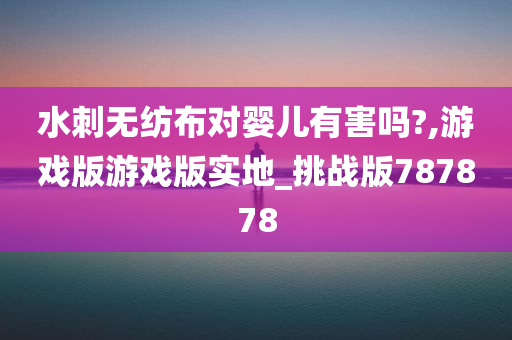 水刺无纺布对婴儿有害吗?,游戏版游戏版实地_挑战版787878